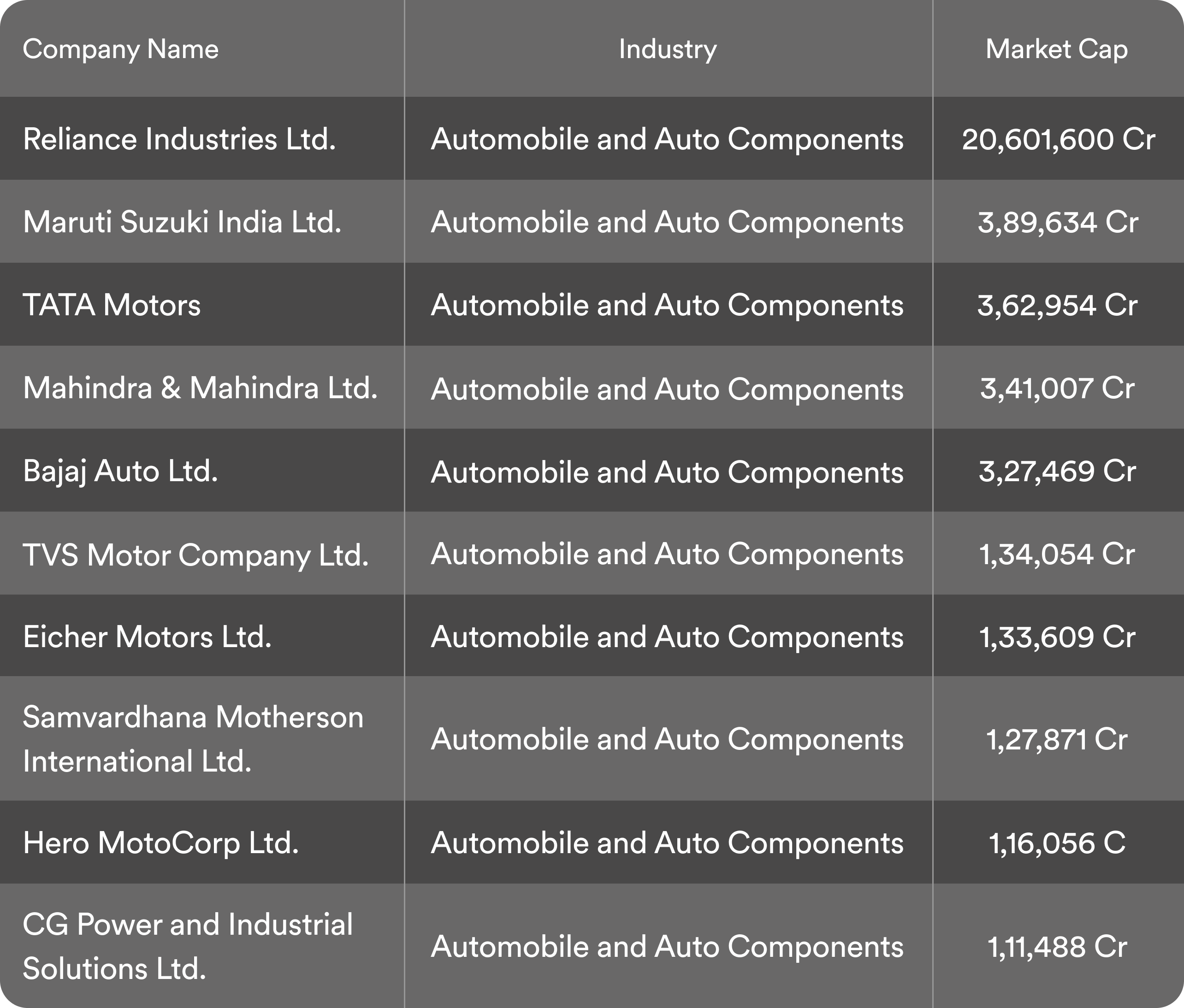 | Company Name | Industry | Market Cap |
|---|---|---|
| Reliance Industries Ltd. | Automobile and Auto Components | 20,601,600 Cr |
| Maruti Suzuki India Ltd. | Automobile and Auto Components | 3,89,634 Cr |
| TATA Motors | Automobile and Auto Components | 3,62,954 Cr |
| Mahindra & Mahindra Ltd. | Automobile and Auto Components | 3,41,007 Cr |
| Bajaj Auto Ltd. | Automobile and Auto Components | 3,27,469 Cr |
| TVS Motor Company Ltd. | Automobile and Auto Components | 1,34,054 Cr |
| Eicher Motors Ltd. | Automobile and Auto Components | 1,33,609 Cr |
| Samvardhana Motherson International Ltd. | Automobile and Auto Components | 1,27,871 Cr |
| Hero MotoCorp Ltd. | Automobile and Auto Components | 1,16,056 C |
| CG Power and Industrial Solutions Ltd. | Automobile and Auto Components | 1,11,488 Cr |